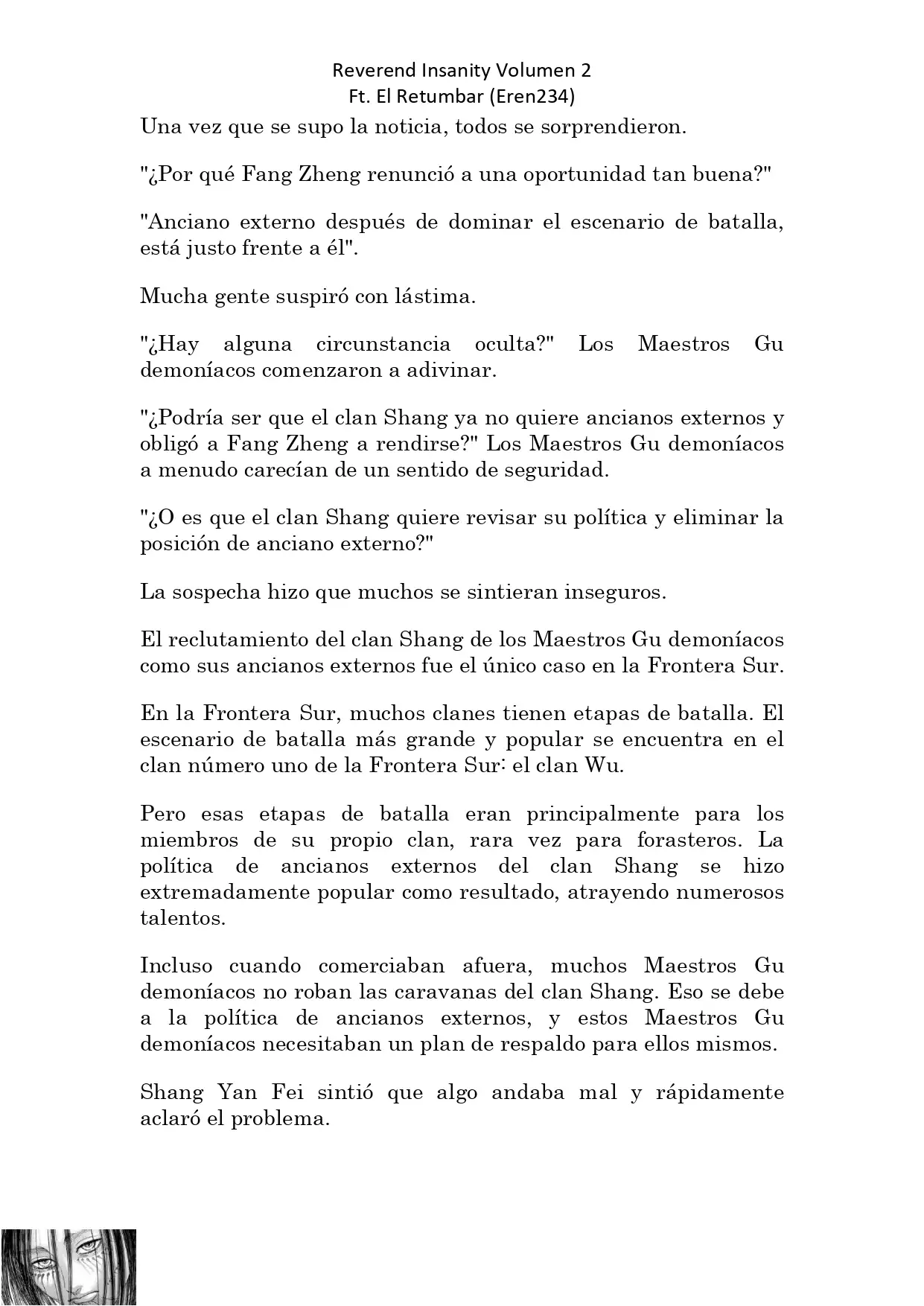 Reverend Insanity Volumen 2
Ft. El Retumbar (Eren234)

Una vez que se supo la noticia, todos se sorprendieron.

"¿Por qué Fang Zheng renunció a una oportunidad tan buena?"

"Anciano externo después de dominar el escenario de batalla, está justo frente a él".

Mucha gente suspiró con lástima.

"¿Hay alguna circunstancia oculta?" Los Maestros Gu demoníacos comenzaron a adivinar.

"¿Podría ser que el clan Shang ya no quiere ancianos externos y obligó a Fang Zheng a rendirse?" Los Maestros Gu demoníacos a menudo carecían de un sentido de seguridad.

"¿O es que el clan Shang quiere revisar su política y eliminar la posición de anciano externo?"

La sospecha hizo que muchos se sintieran inseguros.

El reclutamiento del clan Shang de los Maestros Gu demoníacos como sus ancianos externos fue el único caso en la Frontera Sur.

En la Frontera Sur, muchos clanes tienen etapas de batalla. El escenario de batalla más grande y popular se encuentra en el clan número uno de la Frontera Sur: el clan Wu.

Pero esas etapas de batalla eran principalmente para los miembros de su propio clan, rara vez para forasteros. La política de ancianos externos del clan Shang se hizo extremadamente popular como resultado, atrayendo numerosos talentos.

Incluso cuando comerciaban afuera, muchos Maestros Gu demoníacos no roban las caravanas del clan Shang. Eso se debe a la política de ancianos externos, y estos Maestros Gu demoníacos necesitaban un plan de respaldo para ellos mismos.

Shang Yan Fei sintió que algo andaba mal y rápidamente aclaró el problema.